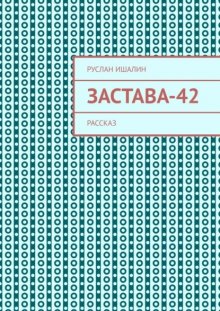 РУСЛАН ИШАЛИН

ЗАСТАВА-42

РАССКАЗ